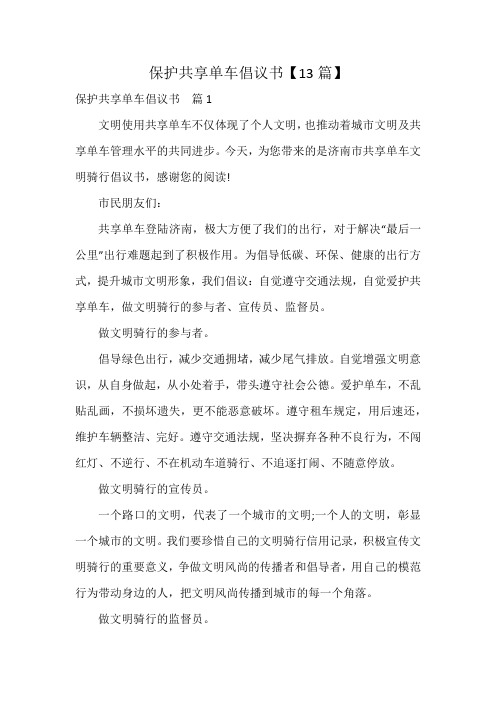 保护共享单车倡议书【13 篇】

保护共享单车倡议书　篇 1

文明使用共享单车不仅体现了个人文明，也推动着城市文明及共享单车管理水平的共同进步。今天，为您带来的是济南市共享单车文明骑行倡议书，感谢您的阅读!

市民朋友们：

共享单车登陆济南，极大方便了我们的出行，对于解决“最后一公里”出行难题起到了积极作用。为倡导低碳、环保、健康的出行方式，提升城市文明形象，我们倡议：自觉遵守交通法规，自觉爱护共享单车，做文明骑行的参与者、宣传员、监督员。

做文明骑行的参与者。

倡导绿色出行，减少交通拥堵，减少尾气排放。自觉增强文明意识，从自身做起，从小处着手，带头遵守社会公德。爱护单车，不乱贴乱画，不损坏遗失，更不能恶意破坏。遵守租车规定，用后速还，维护车辆整洁、完好。遵守交通法规，坚决摒弃各种不良行为，不闯红灯、不逆行、不在机动车道骑行、不追逐打闹、不随意停放。

做文明骑行的宣传员。

一个路口的文明，代表了一个城市的文明;一个人的文明，彰显一个城市的文明。我们要珍惜自己的文明骑行信用记录，积极宣传文明骑行的重要意义，争做文明风尚的传播者和倡导者，用自己的模范行为带动身边的人，把文明风尚传播到城市的每一个角落。

做文明骑行的监督员。